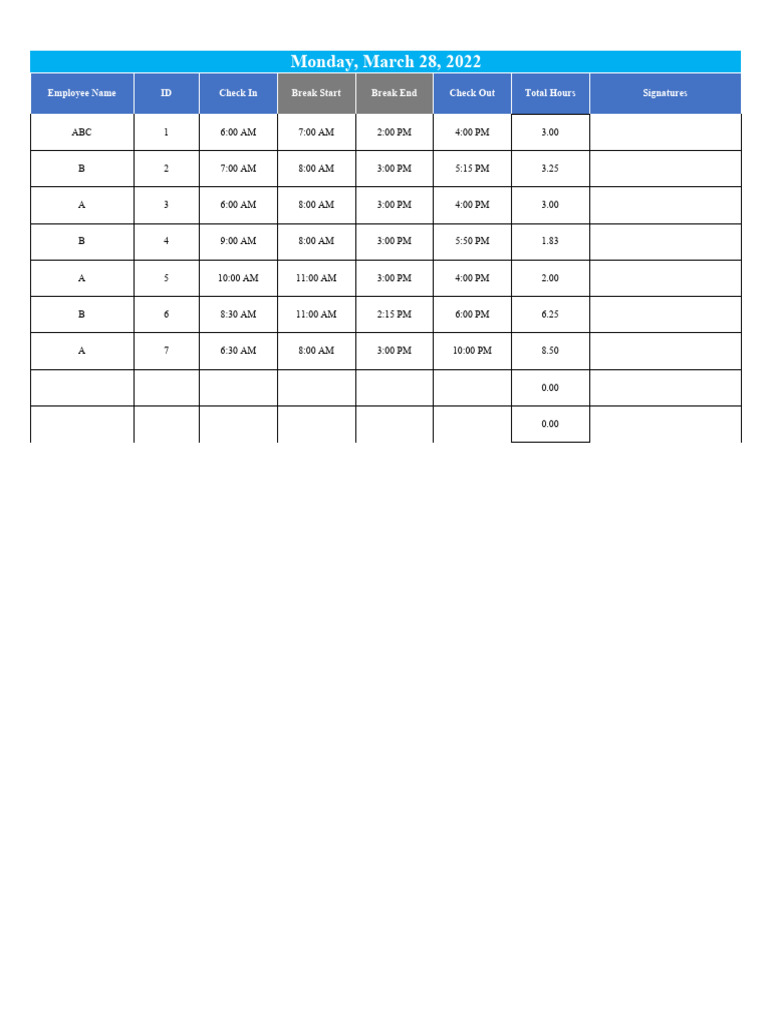 Monday, March 28, 2022

| Employee Name | ID | Check In | Break Start | Break End | Check Out | Total Hours | Signatures |
|---|---|---|---|---|---|---|---|
| ABC | 1 | 6:00 AM | 7:00 AM | 2:00 PM | 4:00 PM | 3.00 | |
| B | 2 | 7:00 AM | 8:00 AM | 3:00 PM | 5:15 PM | 3.25 | |
| A | 3 | 6:00 AM | 8:00 AM | 3:00 PM | 4:00 PM | 3.00 | |
| B | 4 | 9:00 AM | 8:00 AM | 3:00 PM | 5:50 PM | 1.83 | |
| A | 5 | 10:00 AM | 11:00 AM | 3:00 PM | 4:00 PM | 2.00 | |
| B | 6 | 8:30 AM | 11:00 AM | 2:15 PM | 6:00 PM | 6.25 | |
| A | 7 | 6:30 AM | 8:00 AM | 3:00 PM | 10:00 PM | 8.50 | |
| | | | | | | 0.00 | |
| | | | | | | 0.00 | |